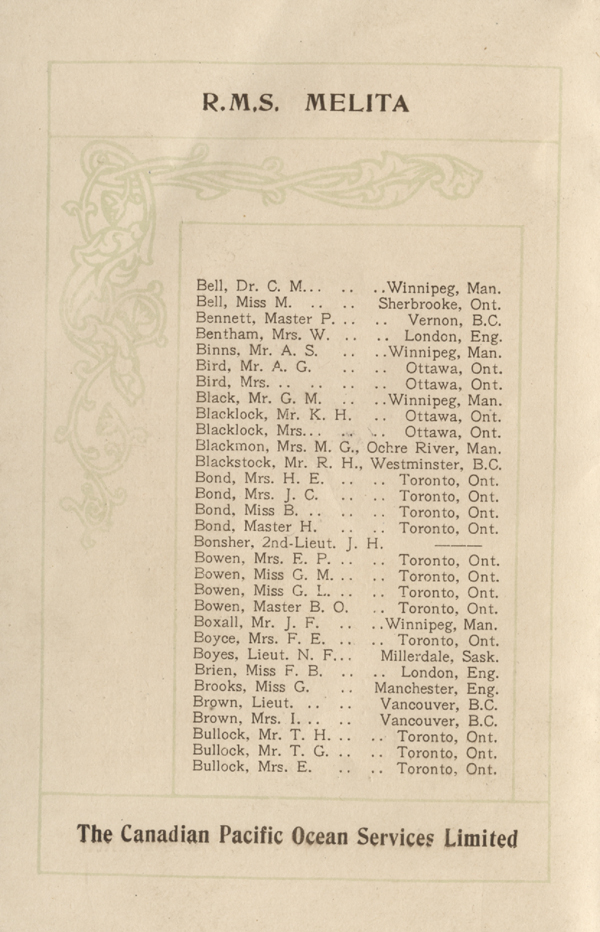 R.M.S. MELITA

Bell, Dr. C. M... .. ..Winnipeg, Man.
Bell, Miss M. .. .. Sherbrooke, Ont.
Bennett, Master P. .. .. Vernon, B.C.
Bentham, Mrs. W. .. .. London, Eng.
Binns, Mr. A. S. .. ..Winnipeg, Man.
Bird, Mr. A. G. .. .. Ottawa, Ont.
Bird, Mrs. .. .. .. .. Ottawa, Ont.
Black, Mr. G. M. .. ..Winnipeg, Man.
Blacklock, Mr. K. H. .. Ottawa, Ont.
Blacklock, Mrs... .. .. Ottawa, Ont.
Blackmon, Mrs. M. G., Ochre River, Man.
Blackstock, Mr. R. H., Westminster, B.C.
Bond, Mrs. H. E. .. .. Toronto, Ont.
Bond, Mrs. J. C. .. .. Toronto, Ont.
Bond, Miss B. .. .. .. Toronto, Ont.
Bond, Master H. .. .. Toronto, Ont.
Bonsher, 2nd-Lieut. J. H. ———
Bowen, Mrs. E. P. .. .. Toronto, Ont.
Bowen, Miss G. M. .. .. Toronto, Ont.
Bowen, Miss G. L. .. .. Toronto, Ont.
Bowen, Master B. O. .. Toronto, Ont.
Boxall, Mr. J. F. .. ..Winnipeg, Man.
Boyce, Mrs. F. E. .. .. Toronto, Ont.
Boyes, Lieut. N. F... Millerdale, Sask.
Brien, Miss F. B. .. .. London, Eng.
Brooks, Miss G. .. Manchester, Eng.
Brown, Lieut. .. .. Vancouver, B.C.
Brown, Mrs. I. .. .. Vancouver, B.C.
Bullock, Mr. T. H. .. .. Toronto, Ont.
Bullock, Mr. T. G. .. .. Toronto, Ont.
Bullock, Mrs. E. .. .. Toronto, Ont.

The Canadian Pacific Ocean Services Limited